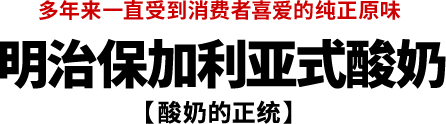 多年来一直受到消费者喜爱的纯正原味

明治保加利亚式酸奶

【酸奶的正统】